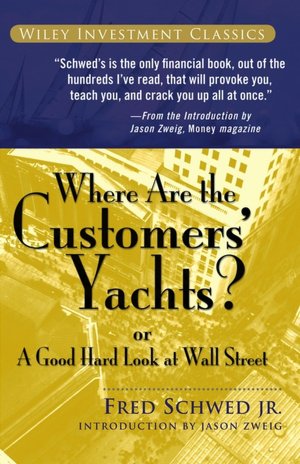 WILEY INVESTMENT CLASSICS

"Schwed's is the only financial book, out of the hundreds I've read, that will provoke you, teach you, and crack you up all at once."
—From the Introduction by Jason Zweig, Money magazine

Where Are the Customers' Yachts?
or
A Good Hard Look at Wall Street

FRED SCHWED JR.
INTRODUCTION BY JASON ZWEIG